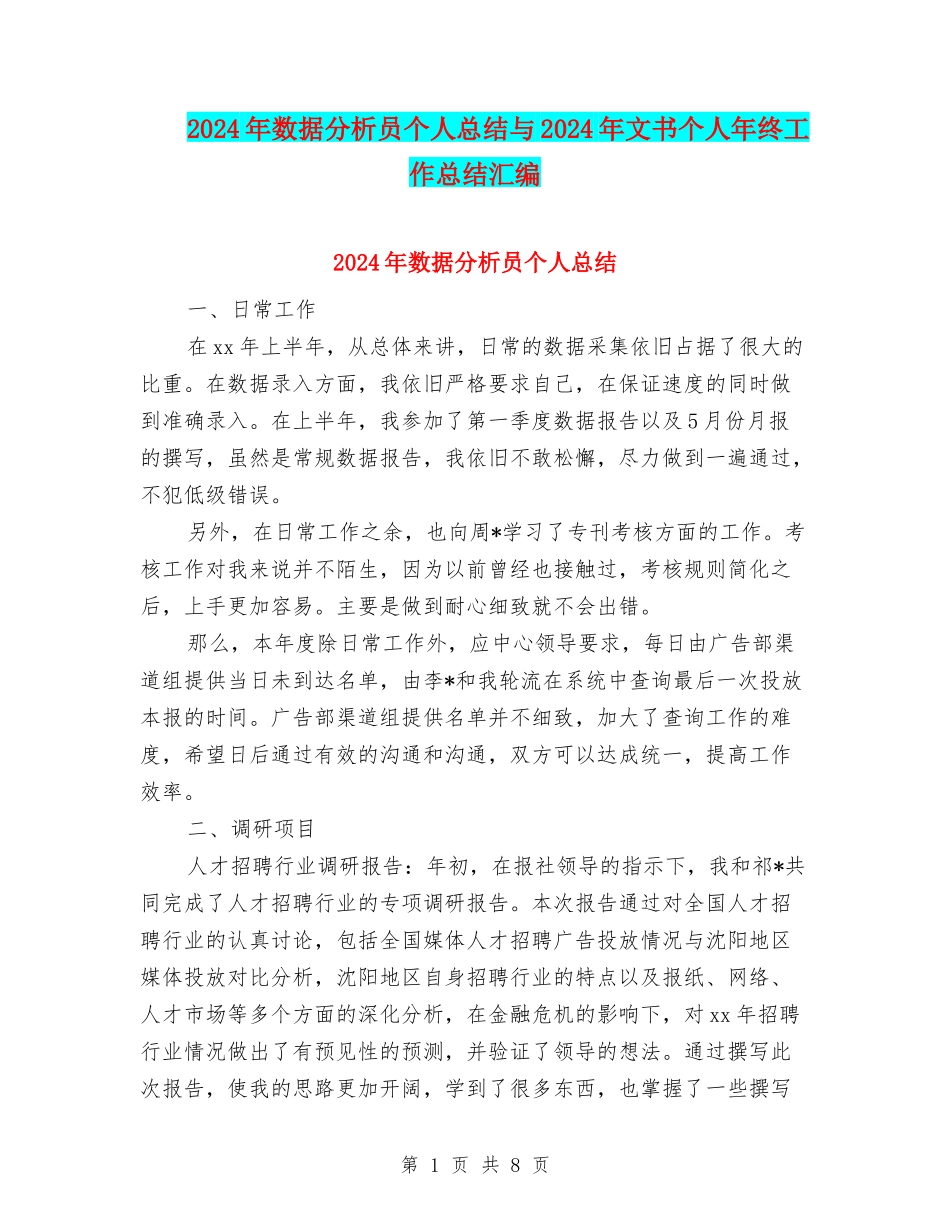 2024年数据分析员个人总结与2024年文书个人年终工作总结汇编

2024年数据分析员个人总结

一、日常工作

在xx年上半年，从总体来讲，日常的数据采集依旧占据了很大的比重。在数据录入方面，我依旧严格要求自己，在保证速度的同时做到准确录入。在上半年，我参加了第一季度数据报告以及5月份月报的撰写，虽然是常规数据报告，我依旧不敢松懈，尽力做到一遍通过，不犯低级错误。

另外，在日常工作之余，也向周*学习了专刊考核方面的工作。考核工作对我来说并不陌生，因为以前曾经也接触过，考核规则简化之后，上手更加容易。主要是做到耐心细致就不会出错。

那么，本年度除日常工作外，应中心领导要求，每日由广告部渠道组提供当日未到达名单，由李*和我轮流在系统中查询最后一次投放本报的时间。广告部渠道组提供名单并不细致，加大了查询工作的难度，希望日后通过有效的沟通和沟通，双方可以达成统一，提高工作效率。

二、调研项目

人才招聘行业调研报告：年初，在报社领导的指示下，我和祁*共同完成了人才招聘行业的专项调研报告。本次报告通过对全国人才招聘行业的认真讨论，包括全国媒体人才招聘广告投放情况与沈阳地区媒体投放对比分析，沈阳地区自身招聘行业的特点以及报纸、网络、人才市场等多个方面的深化分析，在金融危机的影响下，对xx年招聘行业情况做出了有预见性的预测，并验证了领导的想法。通过撰写此次报告，使我的思路更加开阔，学到了很多东西，也掌握了一些撰写

第1页 共8页